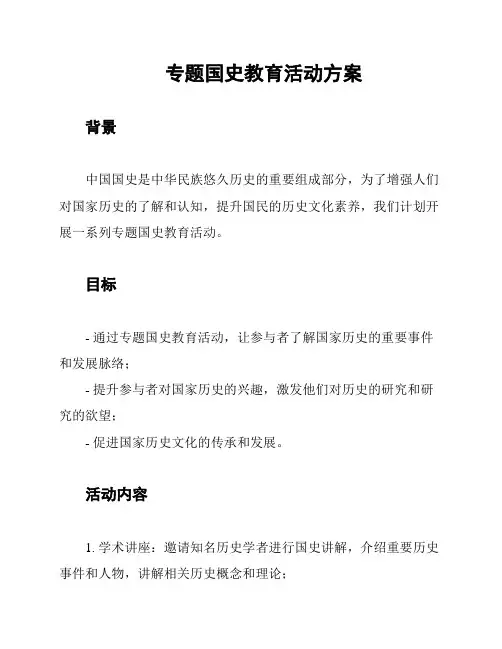 专题国史教育活动方案

背景

中国国史是中华民族悠久历史的重要组成部分，为了增强人们对国家历史的了解和认知，提升国民的历史文化素养，我们计划开展一系列专题国史教育活动。

目标

- 通过专题国史教育活动，让参与者了解国家历史的重要事件和发展脉络；
- 提升参与者对国家历史的兴趣，激发他们对历史的研究和研究的欲望；
- 促进国家历史文化的传承和发展。

活动内容

1. 学术讲座：邀请知名历史学者进行国史讲解，介绍重要历史事件和人物，讲解相关历史概念和理论；